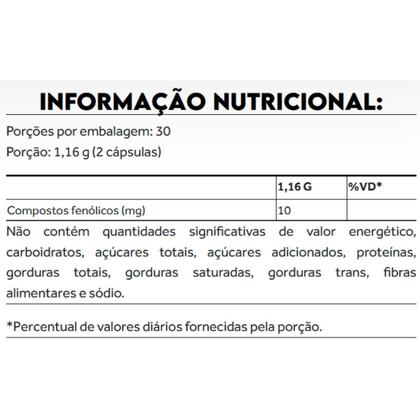 INFORMAÇÃO NUTRICIONAL:

Porções por embalagem: 30

Porção: 1,16 g (2 cápsulas)

| | 1,16 G | %VD* |
|---|---|---|
| Compostos fenólicos (mg) | 10 | |

Não contém quantidades significativas de valor energético, carboidratos, açúcares totais, açúcares adicionados, proteínas, gorduras totais, gorduras saturadas, gorduras trans, fibras alimentares e sódio.

*Percentual de valores diários fornecidas pela porção.